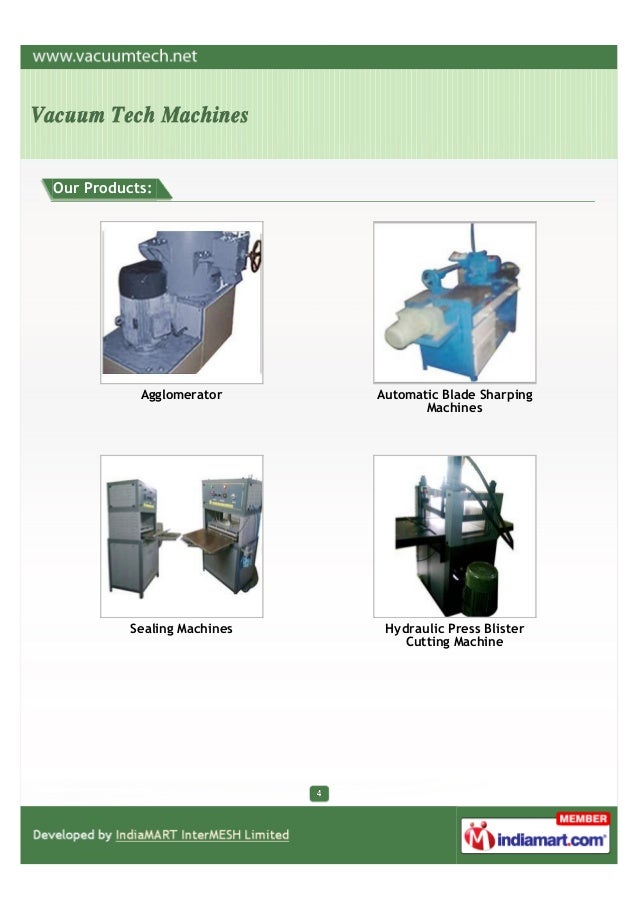 www.vacuumtech.net

Vacuum Tech Machines

Our Products:

Agglomerator

Automatic Blade Sharping Machines

Sealing Machines

Hydraulic Press Blister Cutting Machine

4

Developed by IndiaMART InterMESH Limited

MEMBER
indiamart.com